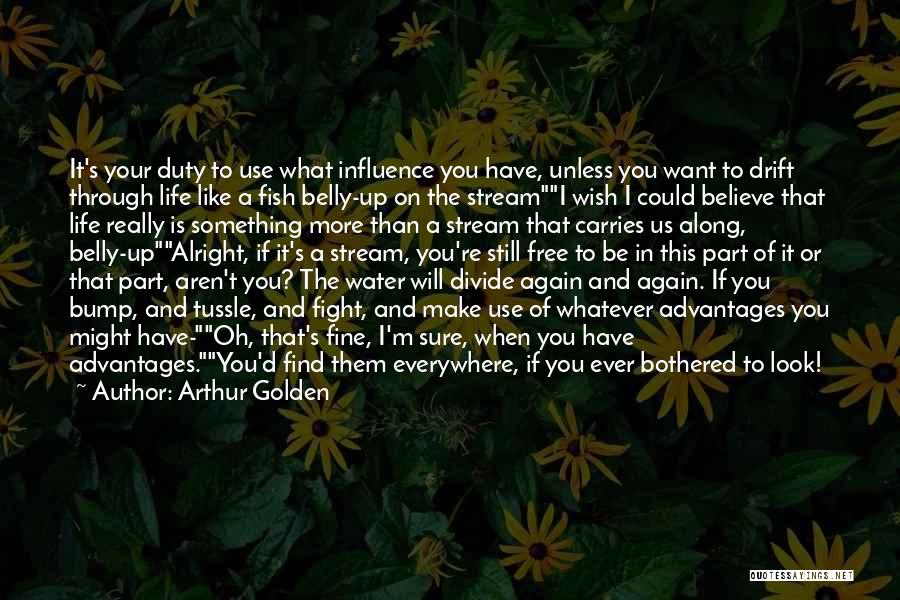 It's your duty to use what influence you have, unless you want to drift through life like a fish belly-up on the stream""I wish I could believe that life really is something more than a stream that carries us along, belly-up""Alright, if it's a stream, you're still free to be in this part of it or that part, aren't you? The water will divide again and again. If you bump, and tussle, and fight, and make use of whatever advantages you might have-""Oh, that's fine, I'm sure, when you have advantages.""You'd find them everywhere, if you ever bothered to look!
~ Author: Arthur Golden

QUOTESSAYINGS.NET